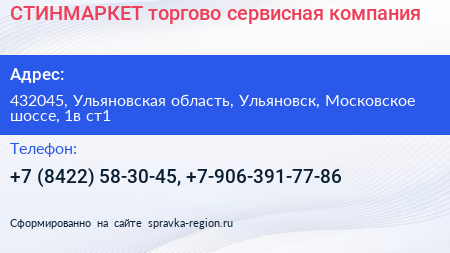 СТИНМАРКЕТ торгово сервисная компания

Адрес:

432045, Ульяновская область, Ульяновск, Московское шоссе, 1в ст1

Телефон:

+7 (8422) 58-30-45, +7-906-391-77-86

Сформированно на сайте spravka-region.ru